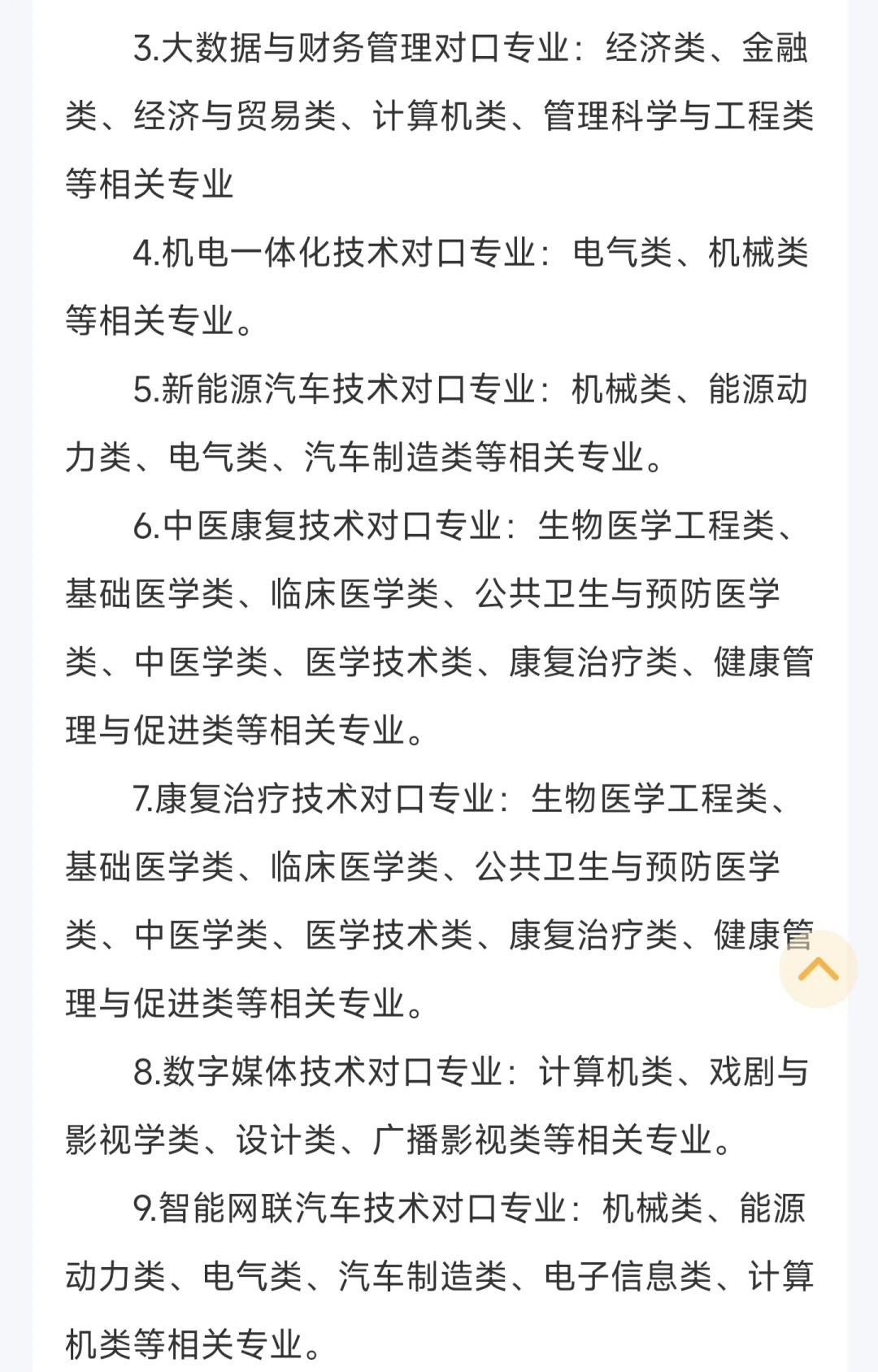 3.大数据与财务管理对口专业：经济类、金融类、经济与贸易类、计算机类、管理科学与工程类等相关专业

4.机电一体化技术对口专业：电气类、机械类等相关专业。

5.新能源汽车技术对口专业：机械类、能源动力类、电气类、汽车制造类等相关专业。

6.中医康复技术对口专业：生物医学工程类、基础医学类、临床医学类、公共卫生与预防医学类、中医学类、医学技术类、康复治疗类、健康管理与促进类等相关专业。

7.康复治疗技术对口专业：生物医学工程类、基础医学类、临床医学类、公共卫生与预防医学类、中医学类、医学技术类、康复治疗类、健康管理与促进类等相关专业。

8.数字媒体技术对口专业：计算机类、戏剧与影视学类、设计类、广播影视类等相关专业。

9.智能网联汽车技术对口专业：机械类、能源动力类、电气类、汽车制造类、电子信息类、计算机类等相关专业。